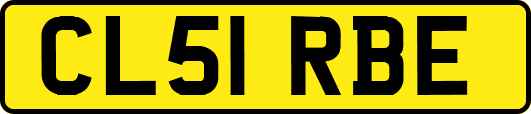 CL51 RBE